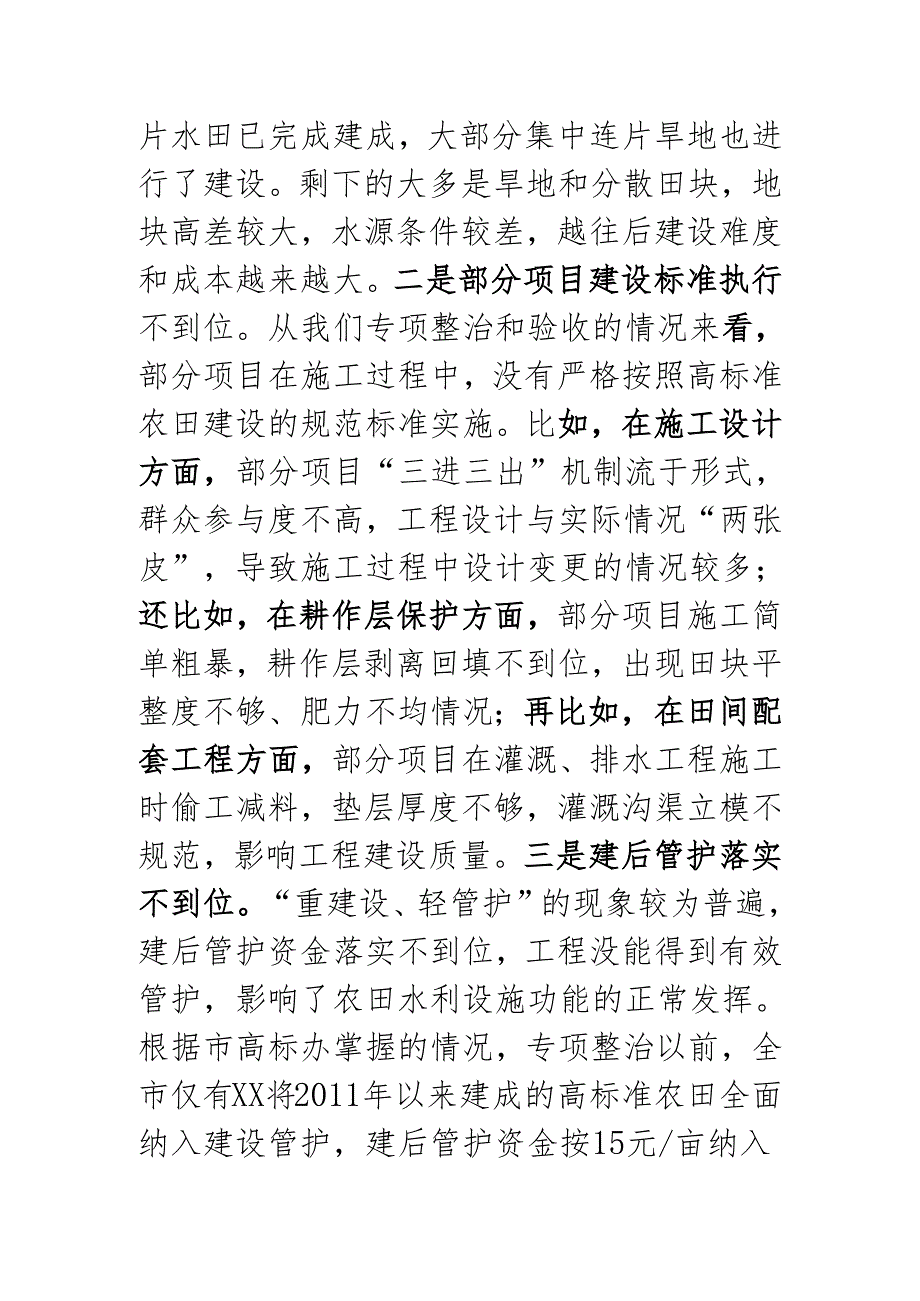 片水田已完成建成，大部分集中连片旱地也进行了建设。剩下的大多是旱地和分散田块，地块高差较大，水源条件较差，越往后建设难度和成本越来越大。二是部分项目建设标准执行不到位。从我们专项整治和验收的情况来看，部分项目在施工过程中，没有严格按照高标准农田建设的规范标准实施。比如，在施工设计方面，部分项目“三进三出”机制流于形式，群众参与度不高，工程设计与实际情况“两张皮”，导致施工过程中设计变更的情况较多；还比如，在耕作层保护方面，部分项目施工简单粗暴，耕作层剥离回填不到位，出现田块平整度不够、肥力不均情况；再比如，在田间配套工程方面，部分项目在灌溉、排水工程施工时偷工减料，垫层厚度不够，灌溉沟渠立模不规范，影响工程建设质量。三是建后管护落实不到位。“重建设、轻管护”的现象较为普遍，建后管护资金落实不到位，工程没能得到有效管护，影响了农田水利设施功能的正常发挥。根据市高标办掌握的情况，专项整治以前，全市仅有XX将2011年以来建成的高标准农田全面纳入建设管护，建后管护资金按15元/亩纳入